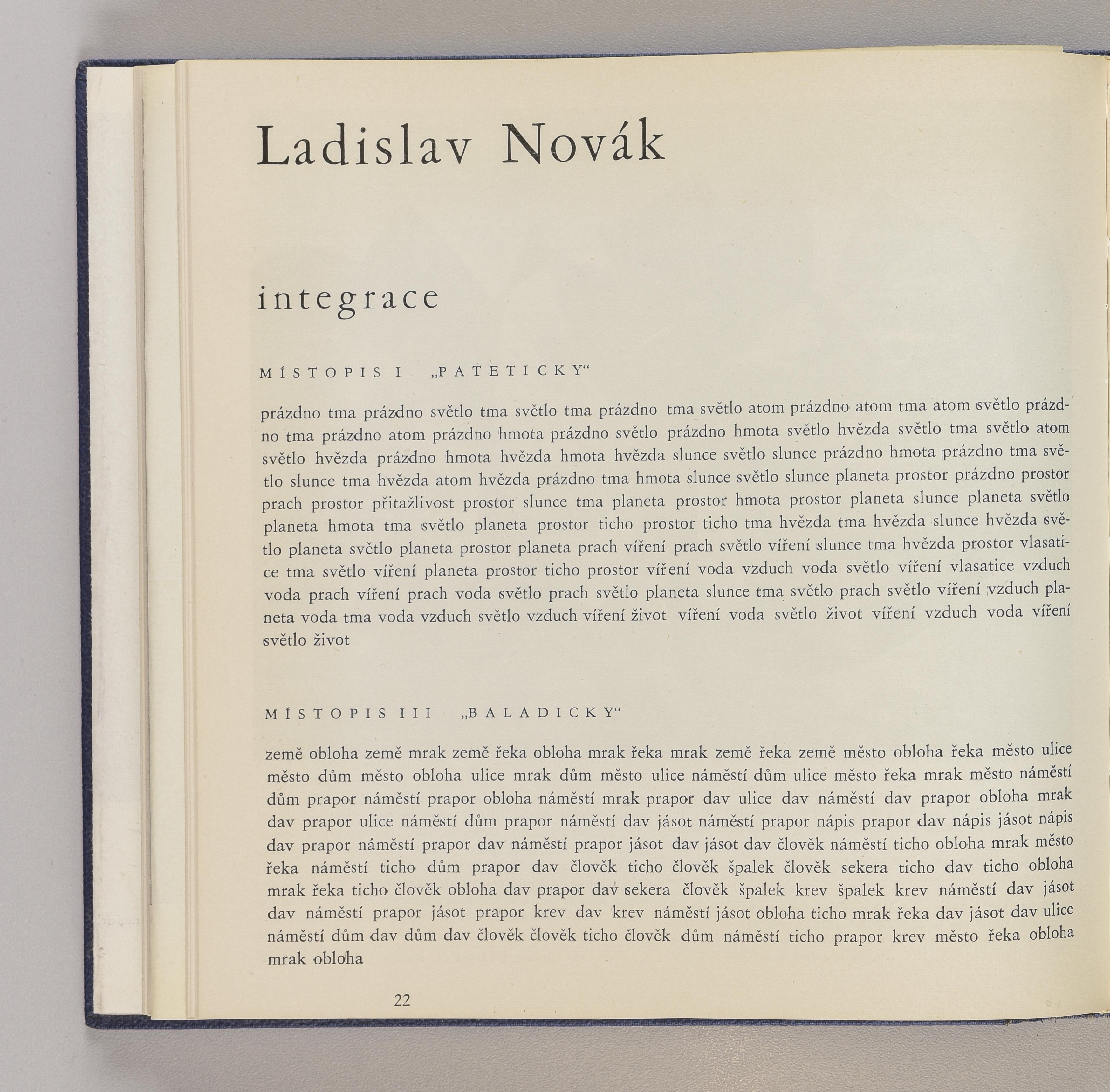 Ladislav Novák

integrace

MÍSTOPIS I „PATETICKY“

prázdno tma prázdno světlo tma světlo tma prázdno tma světlo atom prázdno atom tma atom světlo prázdno tma prázdno atom prázdno hmota prázdno světlo prázdno hmota světlo hvězda světlo tma světlo atom světlo hvězda prázdno hmota hvězda hmota hvězda slunce světlo slunce prázdno hmota prázdno tma světlo slunce tma hvězda atom hvězda prázdno tma hmota slunce světlo slunce planeta prostor prázdno prostor prach prostor přitažlivost prostor slunce tma planeta prostor hmota prostor planeta slunce planeta světlo planeta hmota tma světlo planeta prostor ticho prostor ticho tma hvězda tma hvězda slunce hvězda světlo planeta světlo planeta prostor planeta prach víření prach světlo víření slunce tma hvězda prostor vlasatice tma světlo víření planeta prostor ticho prostor víření voda vzduch voda světlo víření vlasatice vzduch voda prach víření prach voda světlo prach světlo planeta slunce tma světlo prach světlo víření vzduch planeta voda tma voda vzduch světlo vzduch víření život víření voda světlo život víření vzduch voda víření světlo život

MÍSTOPIS III „BALADICKY“

země obloha země mrak země řeka obloha mrak řeka mrak země řeka země město obloha řeka město ulice město dům město obloha ulice mrak dům město ulice náměstí dům ulice město řeka mrak město náměstí dům prapor náměstí prapor obloha náměstí mrak prapor dav ulice dav náměstí dav prapor obloha mrak dav prapor ulice náměstí dům prapor náměstí dav jásot náměstí prapor nápis prapor dav nápis jásot nápis dav prapor náměstí prapor dav náměstí prapor jásot dav jásot dav člověk náměstí ticho obloha mrak město řeka náměstí ticho dům prapor dav člověk ticho člověk špalek člověk sekera ticho dav ticho obloha mrak řeka ticho člověk obloha dav prapor dav sekera člověk špalek krev špalek krev náměstí dav jásot dav náměstí prapor jásot prapor krev dav krev náměstí jásot obloha ticho mrak řeka dav jásot dav ulice náměstí dům dav dům dav člověk člověk ticho člověk dům náměstí ticho prapor krev město řeka obloha mrak obloha

22